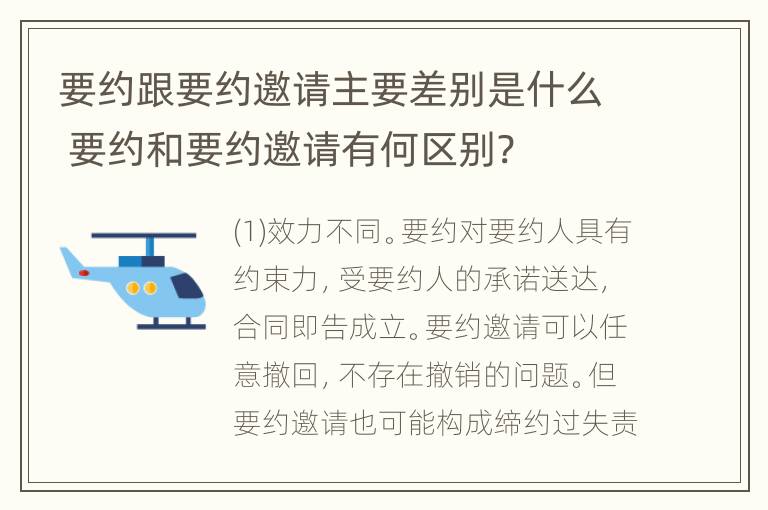 要约跟要约邀请主要差别是什么 要约和要约邀请有何区别?

(1)效力不同。要约对要约人具有约束力，受要约人的承诺送达，合同即告成立。要约邀请可以任意撤回，不存在撤销的问题。但要约邀请也可能构成缔约过失责